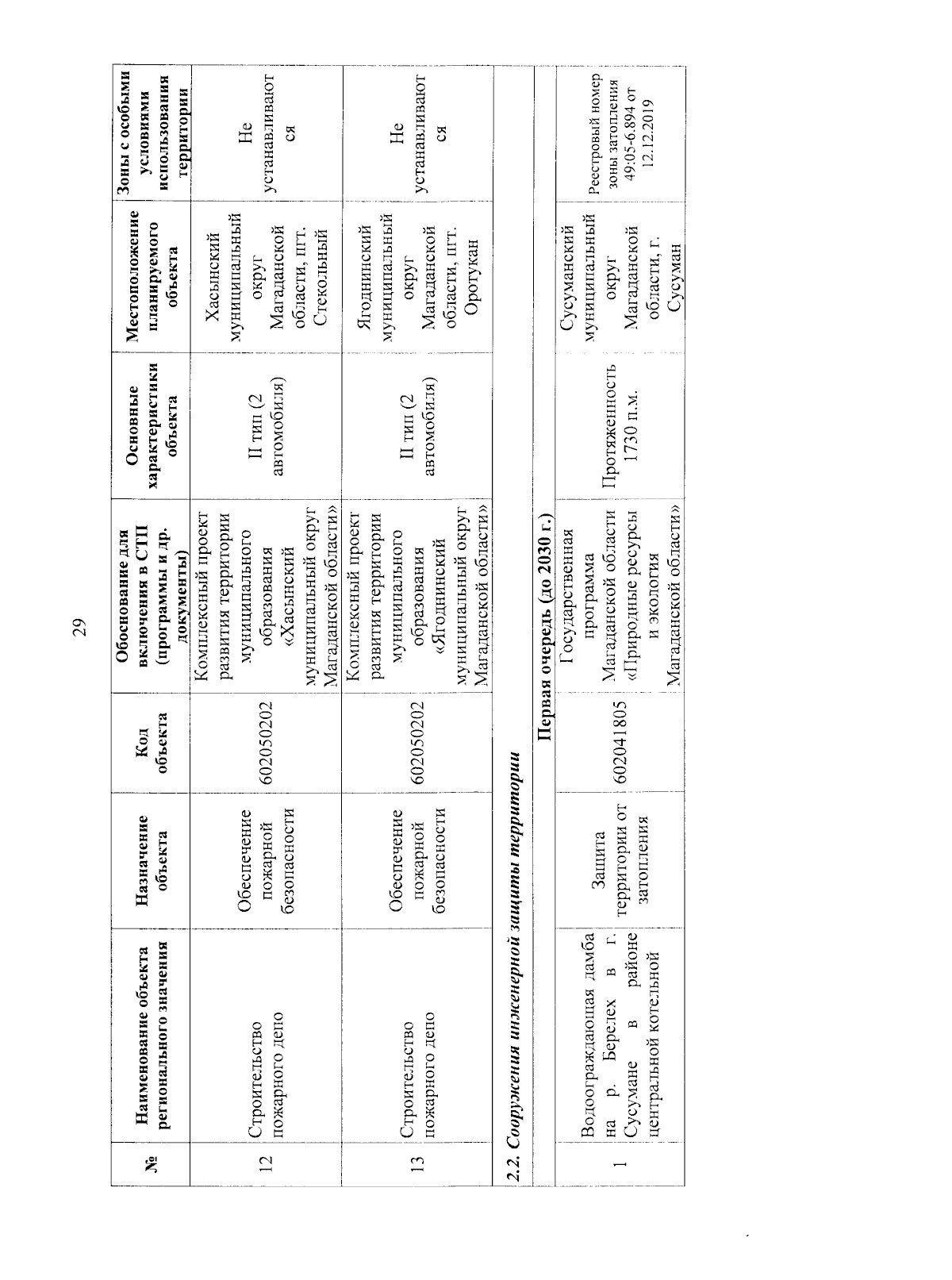 29

| № | Наименование объекта регионального значения | Назначение объекта | Код объекта | Обоснование для включения в СТП (программы и др. документы) | Основные характеристики объекта | Местоположение планируемого объекта | Зоны с особыми условиями использования территории |
|---|---|---|---|---|---|---|---|
| 12 | Строительство пожарного депо | Обеспечение пожарной безопасности | 602050202 | Комплексный проект развития территории муниципального образования «Хасынский муниципальный округ Магаданской области» | II тип (2 автомобиля) | Хасынский муниципальный округ Магаданской области, пгт. Стекольный | Не устанавливаются |
| 13 | Строительство пожарного депо | Обеспечение пожарной безопасности | 602050202 | Комплексный проект развития территории муниципального образования «Ягоднинский муниципальный округ Магаданской области» | II тип (2 автомобиля) | Ягоднинский муниципальный округ Магаданской области, пгт. Оротукан | Не устанавливаются |
| 2.2. Сооружения инженерной защиты территории | | | | | | | |
| Первая очередь (до 2030 г.) | | | | | | | |
| 1 | Водоограждающая дамба на р. Берелех в г. Сусумане в районе центральной котельной | Защита территории от затопления | 602041805 | Государственная программа Магаданской области «Природные ресурсы и экология Магаданской области» | Протяженность 1730 п.м. | Сусуманский муниципальный округ Магаданской области, г. Сусуман | Реестровый номер зоны затопления 49:05-6.894 от 12.12.2019 |